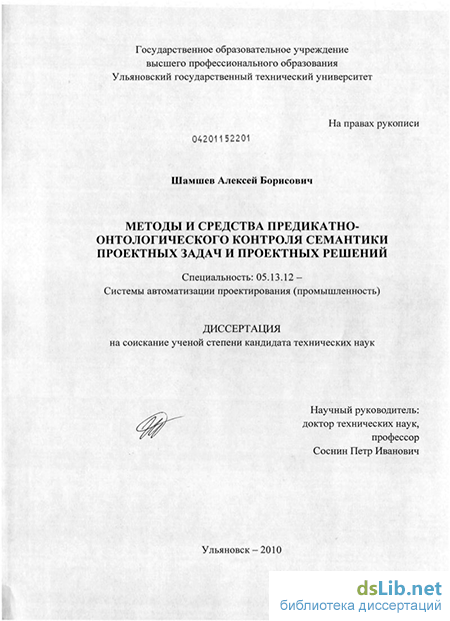 Государственное образовательное учреждение
высшего профессионального образования
Ульяновский государственный технический университет

На правах рукописи

04201152201

Шамшев Алексей Борисович

МЕТОДЫ И СРЕДСТВА ПРЕДИКАТНО-ОНТОЛОГИЧЕСКОГО КОНТРОЛЯ СЕМАНТИКИ ПРОЕКТНЫХ ЗАДАЧ И ПРОЕКТНЫХ РЕШЕНИЙ

Специальность: 05.13.12 –
Системы автоматизации проектирования (промышленность)

ДИССЕРТАЦИЯ
на соискание ученой степени кандидата технических наук

Научный руководитель:
доктор технических наук,
профессор
Соснин Петр Иванович

Ульяновск – 2010

dsLib.net
библиотека диссертаций